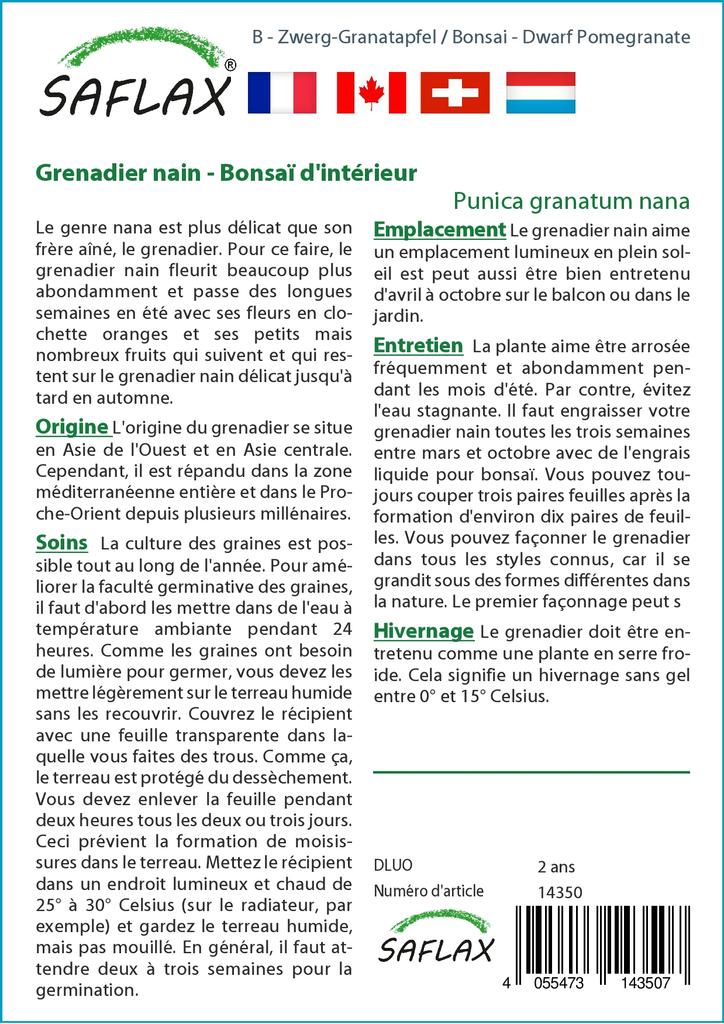 SAFLAX®

B - Zwerg-Granatapfel / Bonsai - Dwarf Pomegranate

Grenadier nain - Bonsaï d'intérieur

Punica granatum nana

Le genre nana est plus délicat que son frère aîné, le grenadier. Pour ce faire, le grenadier nain fleurit beaucoup plus abondamment et passe des longues semaines en été avec ses fleurs en clochette oranges et ses petits mais nombreux fruits qui suivent et qui restent sur le grenadier nain délicat jusqu'à tard en automne.

Origine L'origine du grenadier se situe en Asie de l'Ouest et en Asie centrale. Cependant, il est répandu dans la zone méditerranéenne entière et dans le Proche-Orient depuis plusieurs millénaires.

Soins La culture des graines est possible tout au long de l'année. Pour améliorer la faculté germinative des graines, il faut d'abord les mettre dans de l'eau à température ambiante pendant 24 heures. Comme les graines ont besoin de lumière pour germer, vous devez les mettre légèrement sur le terreau humide sans les recouvrir. Couvrez le récipient avec une feuille transparente dans laquelle vous faites des trous. Comme ça, le terreau est protégé du dessèchement. Vous devez enlever la feuille pendant deux heures tous les deux ou trois jours. Ceci prévient la formation de moisissures dans le terreau. Mettez le récipient dans un endroit lumineux et chaud de 25° à 30° Celsius (sur le radiateur, par exemple) et gardez le terreau humide, mais pas mouillé. En général, il faut attendre deux à trois semaines pour la germination.

Emplacement Le grenadier nain aime un emplacement lumineux en plein soleil est peut aussi être bien entretenu d'avril à octobre sur le balcon ou dans le jardin.

Entretien La plante aime être arrosée fréquemment et abondamment pendant les mois d'été. Par contre, évitez l'eau stagnante. Il faut engraisser votre grenadier nain toutes les trois semaines entre mars et octobre avec de l'engrais liquide pour bonsaï. Vous pouvez toujours couper trois paires feuilles après la formation d'environ dix paires de feuilles. Vous pouvez façonner le grenadier dans tous les styles connus, car il se grandit sous des formes différentes dans la nature. Le premier façonnage peut s

Hivernage Le grenadier doit être entretenu comme une plante en serre froide. Cela signifie un hivernage sans gel entre 0° et 15° Celsius.

DLUO 2 ans
Numéro d'article 14350

SAFLAX

4 055473 143507